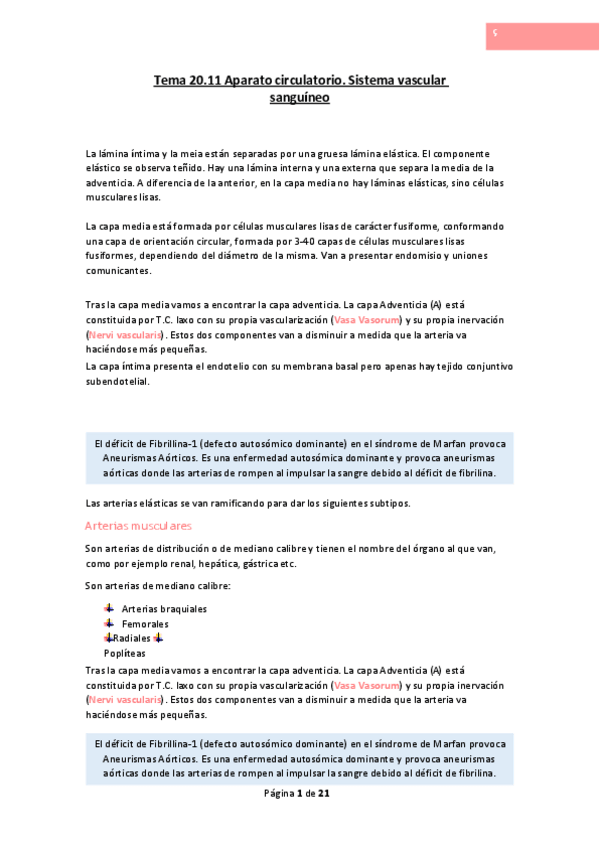 5

Tema 20.11 Aparato circulatorio. Sistema vascular sanguíneo

La lámina íntima y la meia están separadas por una gruesa lámina elástica. El componente elástico se observa teñido. Hay una lámina interna y una externa que separa la media de la adventicia. A diferencia de la anterior, en la capa media no hay láminas elásticas, sino células musculares lisas.

La capa media está formada por células musculares lisas de carácter fusiforme, conformando una capa de orientación circular, formada por 3-40 capas de células musculares lisas fusiformes, dependiendo del diámetro de la misma. Van a presentar endomisio y uniones comunicantes.

Tras la capa media vamos a encontrar la capa adventicia. La capa Adventicia (A) está constituida por T.C. laxo con su propia vascularización (Vasa Vasorum) y su propia inervación (Nervi vascularis). Estos dos componentes van a disminuir a medida que la arteria va haciéndose más pequeñas.
La capa íntima presenta el endotelio con su membrana basal pero apenas hay tejido conjuntivo subendotelial.

El déficit de Fibrillina-1 (defecto autosómico dominante) en el síndrome de Marfan provoca Aneurismas Aórticos. Es una enfermedad autosómica dominante y provoca aneurismas aórticas donde las arterias de rompen al impulsar la sangre debido al déficit de fibrilina.

Las arterias elásticas se van ramificando para dar los siguientes subtipos.

Arterias musculares

Son arterias de distribución o de mediano calibre y tienen el nombre del órgano al que van, como por ejemplo renal, hepática, gástrica etc.

Son arterias de mediano calibre:

Arterias braquiales
Femorales
Radiales
Poplíteas

Tras la capa media vamos a encontrar la capa adventicia. La capa Adventicia (A) está constituida por T.C. laxo con su propia vascularización (Vasa Vasorum) y su propia inervación (Nervi vascularis). Estos dos componentes van a disminuir a medida que la arteria va haciéndose más pequeñas.

El déficit de Fibrillina-1 (defecto autosómico dominante) en el síndrome de Marfan provoca Aneurismas Aórticos. Es una enfermedad autosómica dominante y provoca aneurismas aórticas donde las arterias de rompen al impulsar la sangre debido al déficit de fibrilina.

Página 1 de 21